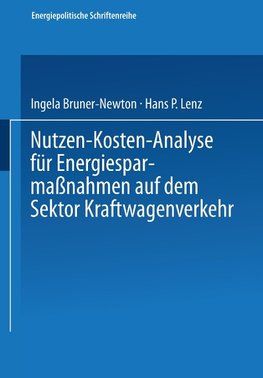 Energiepolitische Schriftenreihe

Ingela Bruner-Newton · Hans P. Lenz

Nutzen-Kosten-Analyse für Energiesparmaßnahmen auf dem Sektor Kraftwagenverkehr